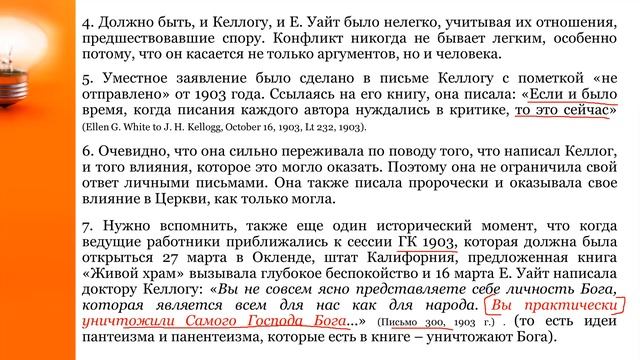 4. Должно быть, и Келлогу, и Е. Уайт было нелегко, учитывая их отношения, предшествовавшие спору. Конфликт никогда не бывает легким, особенно потому, что он касается не только аргументов, но и человека.

5. Уместное заявление было сделано в письме Келлогу с пометкой «не отправлено» от 1903 года. Ссылаясь на его книгу, она писала: «Если и было время, когда писания каждого автора нуждались в критике, то это сейчас» (Ellen G. White to J. H. Kellogg, October 16, 1903, Lt 232, 1903).

6. Очевидно, что она сильно переживала по поводу того, что написал Келлог, и того влияния, которое это могло оказать. Поэтому она не ограничила свой ответ личными письмами. Она также писала пророчески и оказывала свое влияние в Церкви, как только могла.

7. Нужно вспомнить, также еще один исторический момент, что когда ведущие работники приближались к сессии ГК 1903, которая должна была открыться 27 марта в Окленде, штат Калифорния, предложенная книга «Живой храм» вызывала глубокое беспокойство и 16 марта Е. Уайт написала доктору Келлогу: «Вы не совсем ясно представляете себе личность Бога, которая является всем для нас как для народа. Вы практически уничтожили Самого Господа Бога...» (Письмо 300, 1903 г.) . (то есть идеи пантеизма и панентеизма, которые есть в книге – уничтожают Бога).